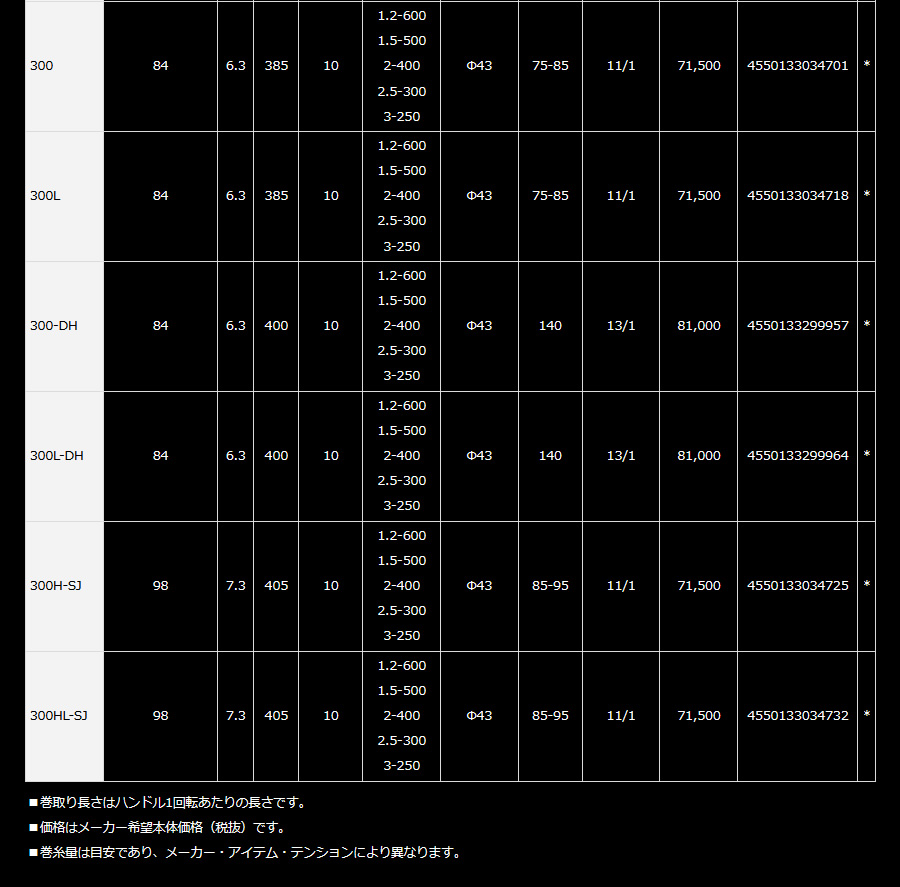 | | | | | | | | | | | | |
|---|---|---|---|---|---|---|---|---|---|---|---|
| 300 | 84 | 6.3 | 385 | 10 | 1.2-600 1.5-500 2-400 2.5-300 3-250 | Φ43 | 75-85 | 11/1 | 71,500 | 4550133034701 | * |
| 300L | 84 | 6.3 | 385 | 10 | 1.2-600 1.5-500 2-400 2.5-300 3-250 | Φ43 | 75-85 | 11/1 | 71,500 | 4550133034718 | * |
| 300-DH | 84 | 6.3 | 400 | 10 | 1.2-600 1.5-500 2-400 2.5-300 3-250 | Φ43 | 140 | 13/1 | 81,000 | 4550133299957 | * |
| 300L-DH | 84 | 6.3 | 400 | 10 | 1.2-600 1.5-500 2-400 2.5-300 3-250 | Φ43 | 140 | 13/1 | 81,000 | 4550133299964 | * |
| 300H-SJ | 98 | 7.3 | 405 | 10 | 1.2-600 1.5-500 2-400 2.5-300 3-250 | Φ43 | 85-95 | 11/1 | 71,500 | 4550133034725 | * |
| 300HL-SJ | 98 | 7.3 | 405 | 10 | 1.2-600 1.5-500 2-400 2.5-300 3-250 | Φ43 | 85-95 | 11/1 | 71,500 | 4550133034732 | * |

■巻取り長さはハンドル1回転あたりの長さです。
■価格はメーカー希望本体価格（税抜）です。
■巻糸量は目安であり、メーカー・アイテム・テンションにより異なります。